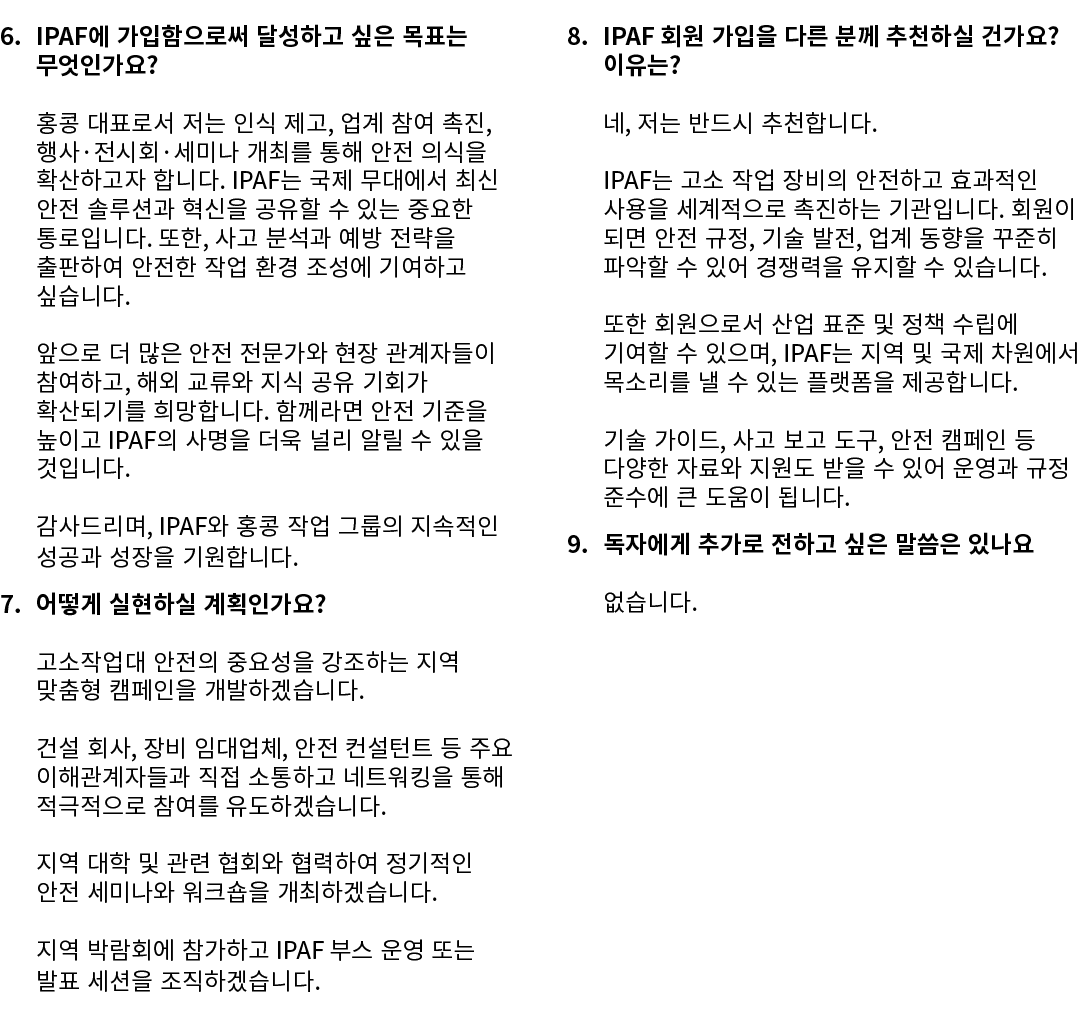 6. IPAF에 가입함으로써 달성하고 싶은 목표는 무엇인가요?

홍콩 대표로서 저는 인식 제고, 업계 참여 촉진, 행사·전시회·세미나 개최를 통해 안전 의식을 확산하고자 합니다. IPAF는 국제 무대에서 최신 안전 솔루션과 혁신을 공유할 수 있는 중요한 통로입니다. 또한, 사고 분석과 예방 전략을 출판하여 안전한 작업 환경 조성에 기여하고 싶습니다.

앞으로 더 많은 안전 전문가와 현장 관계자들이 참여하고, 해외 교류와 지식 공유 기회가 확산되기를 희망합니다. 함께라면 안전 기준을 높이고 IPAF의 사명을 더욱 널리 알릴 수 있을 것입니다.

감사드리며, IPAF와 홍콩 작업 그룹의 지속적인 성공과 성장을 기원합니다.

7. 어떻게 실현하실 계획인가요?

고소작업대 안전의 중요성을 강조하는 지역 맞춤형 캠페인을 개발하겠습니다.

건설 회사, 장비 임대업체, 안전 컨설턴트 등 주요 이해관계자들과 직접 소통하고 네트워킹을 통해 적극적으로 참여를 유도하겠습니다.

지역 대학 및 관련 협회와 협력하여 정기적인 안전 세미나와 워크숍을 개최하겠습니다.

지역 박람회에 참가하고 IPAF 부스 운영 또는 발표 세션을 조직하겠습니다.

8. IPAF 회원 가입을 다른 분께 추천하실 건가요? 이유는?

네, 저는 반드시 추천합니다.

IPAF는 고소 작업 장비의 안전하고 효과적인 사용을 세계적으로 촉진하는 기관입니다. 회원이 되면 안전 규정, 기술 발전, 업계 동향을 꾸준히 파악할 수 있어 경쟁력을 유지할 수 있습니다.

또한 회원으로서 산업 표준 및 정책 수립에 기여할 수 있으며, IPAF는 지역 및 국제 차원에서 목소리를 낼 수 있는 플랫폼을 제공합니다.

기술 가이드, 사고 보고 도구, 안전 캠페인 등 다양한 자료와 지원도 받을 수 있어 운영과 규정 준수에 큰 도움이 됩니다.

9. 독자에게 추가로 전하고 싶은 말씀은 있나요

없습니다.